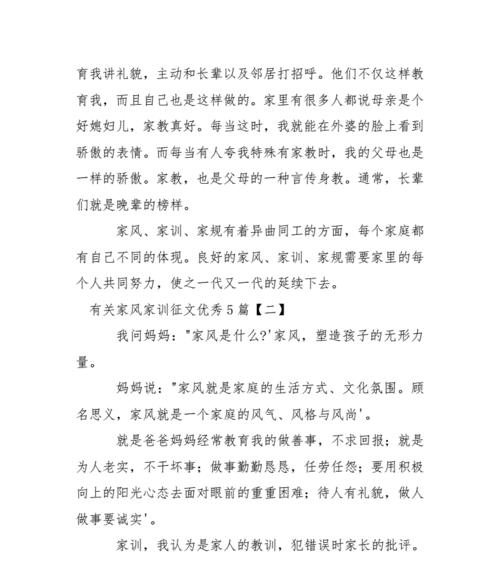 育我讲礼貌，主动和长辈以及邻居打招呼。他们不仅这样教育我，而且自己也是这样做的。家里有很多人都说母亲是个好媳妇儿，家教真好。每当这时，我就能在外婆的脸上看到骄傲的表情。而每当有人夸我特殊有家教时，我的父母也是一样的骄傲。家教，也是父母的一种言传身教。通常，长辈们就是晚辈的榜样。

家风、家训、家规有着异曲同工的方面，每个家庭都有自己不同的体现。良好的家风、家训、家规需要家里的每个人共同努力，使之一代又一代的延续下去。

有关家风家训征文优秀5篇【二】

我问妈妈："家风是什么?'家风，塑造孩子的无形力量。

妈妈说："家风就是家庭的生活方式、文化氛围。顾名思义，家风就是一个家庭的风气、风格与风尚'。

就是爸爸妈妈经常教育我的做善事，不求回报；就是为人老实，不干坏事；做事勤勤恳恳，任劳任怨；要用积极向上的阳光心态去面对眼前的重重困难；待人有礼貌，做人做事要诚实'。

家训，我认为是家人的教训，犯错误时家长的批评。